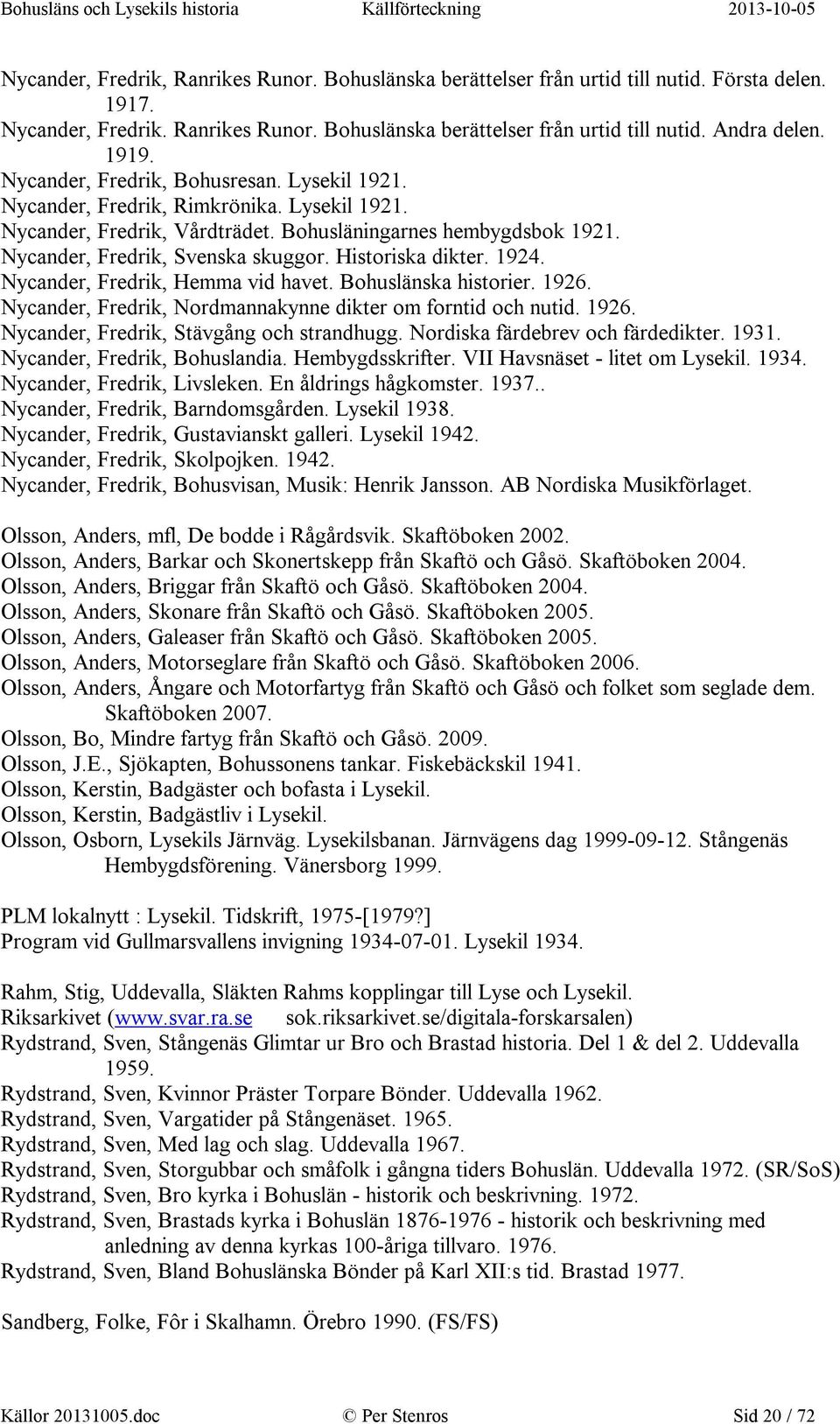 Bohusläns och Lysekils historia Källförteckning 2013-10-05

Nycander, Fredrik, Ranrikes Runor. Bohuslänska berättelser från urtid till nutid. Första delen. 1917.
Nycander, Fredrik. Ranrikes Runor. Bohuslänska berättelser från urtid till nutid. Andra delen. 1919.
Nycander, Fredrik, Bohusresan. Lysekil 1921.
Nycander, Fredrik, Rimkrönika. Lysekil 1921.
Nycander, Fredrik, Vårdträdet. Bohusläningarnes hembygdsbok 1921.
Nycander, Fredrik, Svenska skuggor. Historiska dikter. 1924.
Nycander, Fredrik, Hemma vid havet. Bohuslänska historier. 1926.
Nycander, Fredrik, Nordmannakynne dikter om forntid och nutid. 1926.
Nycander, Fredrik, Stävgång och strandhugg. Nordiska färdebrev och färdedikter. 1931.
Nycander, Fredrik, Bohuslandia. Hembygdsskrifter. VII Havsnäset - litet om Lysekil. 1934.
Nycander, Fredrik, Livsleken. En åldrings hågkomster. 1937..
Nycander, Fredrik, Barndomsgården. Lysekil 1938.
Nycander, Fredrik, Gustavianskt galleri. Lysekil 1942.
Nycander, Fredrik, Skolpojken. 1942.
Nycander, Fredrik, Bohusvisan, Musik: Henrik Jansson. AB Nordiska Musikförlaget.

Olsson, Anders, mfl, De bodde i Rågårdsvik. Skaftöboken 2002.
Olsson, Anders, Barkar och Skonertskepp från Skaftö och Gåsö. Skaftöboken 2004.
Olsson, Anders, Briggar från Skaftö och Gåsö. Skaftöboken 2004.
Olsson, Anders, Skonare från Skaftö och Gåsö. Skaftöboken 2005.
Olsson, Anders, Galeaser från Skaftö och Gåsö. Skaftöboken 2005.
Olsson, Anders, Motorseglare från Skaftö och Gåsö. Skaftöboken 2006.
Olsson, Anders, Ångare och Motorfartyg från Skaftö och Gåsö och folket som seglade dem. Skaftöboken 2007.
Olsson, Bo, Mindre fartyg från Skaftö och Gåsö. 2009.
Olsson, J.E., Sjökapten, Bohussonens tankar. Fiskebäckskil 1941.
Olsson, Kerstin, Badgäster och bofasta i Lysekil.
Olsson, Kerstin, Badgästliv i Lysekil.
Olsson, Osborn, Lysekils Järnväg. Lysekilsbanan. Järnvägens dag 1999-09-12. Stångenäs Hembygdsförening. Vänersborg 1999.

PLM lokalnytt : Lysekil. Tidskrift, 1975-[1979?]
Program vid Gullmarsvallens invigning 1934-07-01. Lysekil 1934.

Rahm, Stig, Uddevalla, Släkten Rahms kopplingar till Lyse och Lysekil.
Riksarkivet (www.svar.ra.se sok.riksarkivet.se/digitala-forskarsalen)
Rydstrand, Sven, Stångenäs Glimtar ur Bro och Brastad historia. Del 1 & del 2. Uddevalla 1959.
Rydstrand, Sven, Kvinnor Präster Torpare Bönder. Uddevalla 1962.
Rydstrand, Sven, Vargatider på Stångenäset. 1965.
Rydstrand, Sven, Med lag och slag. Uddevalla 1967.
Rydstrand, Sven, Storgubbar och småfolk i gångna tiders Bohuslän. Uddevalla 1972. (SR/SoS)
Rydstrand, Sven, Bro kyrka i Bohuslän - historik och beskrivning. 1972.
Rydstrand, Sven, Brastads kyrka i Bohuslän 1876-1976 - historik och beskrivning med anledning av denna kyrkas 100-åriga tillvaro. 1976.
Rydstrand, Sven, Bland Bohuslänska Bönder på Karl XII:s tid. Brastad 1977.

Sandberg, Folke, Fôr i Skalhamn. Örebro 1990. (FS/FS)

Källor 20131005.doc © Per Stenros Sid 20 / 72